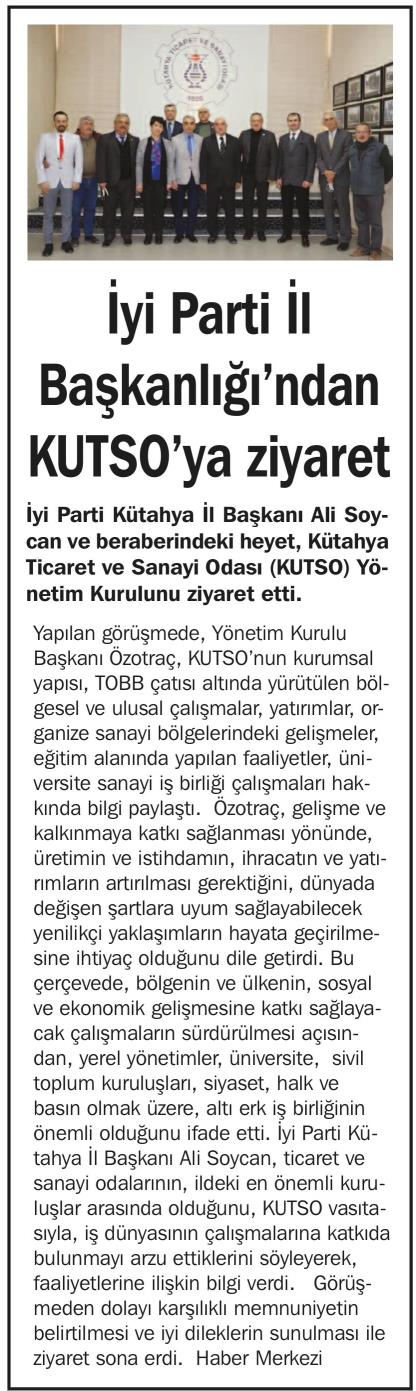 İyi Parti İl Başkanlığı'ndan KUTSO'ya ziyaret

İyi Parti Kütahya İl Başkanı Ali Soycan ve beraberindeki heyet, Kütahya Ticaret ve Sanayi Odası (KUTSO) Yönetim Kurulunu ziyaret etti.

Yapılan görüşmede, Yönetim Kurulu Başkanı Özotraç, KUTSO'nun kurumsal yapısı, TOBB çatısı altında yürütülen bölgesel ve ulusal çalışmalar, yatırımlar, organize sanayi bölgelerindeki gelişmeler, eğitim alanında yapılan faaliyetler, üniversite sanayi iş birliği çalışmaları hakkında bilgi paylaştı. Özotraç, gelişme ve kalkınmaya katkı sağlanması yönünde, üretimin ve istihdamın, ihracatın ve yatırımların artırılması gerektiğini, dünyada değişen şartlara uyum sağlayabilecek yenilikçi yaklaşımların hayata geçirilmesine ihtiyaç olduğunu dile getirdi. Bu çerçevede, bölgenin ve ülkenin, sosyal ve ekonomik gelişmesine katkı sağlayacak çalışmaların sürdürülmesi açısından, yerel yönetimler, üniversite, sivil toplum kuruluşları, siyaset, halk ve basın olmak üzere, altı erk iş birliğinin önemli olduğunu ifade etti. İyi Parti Kütahya İl Başkanı Ali Soycan, ticaret ve sanayi odalarının, ildeki en önemli kuruluşlar arasında olduğunu, KUTSO vasıtasıyla, iş dünyasının çalışmalarına katkıda bulunmayı arzu ettiklerini söyleyerek, faaliyetlerine ilişkin bilgi verdi. Görüşmeden dolayı karşılıklı memnuniyetin belirtilmesi ve iyi dileklerin sunulması ile ziyaret sona erdi. Haber Merkezi